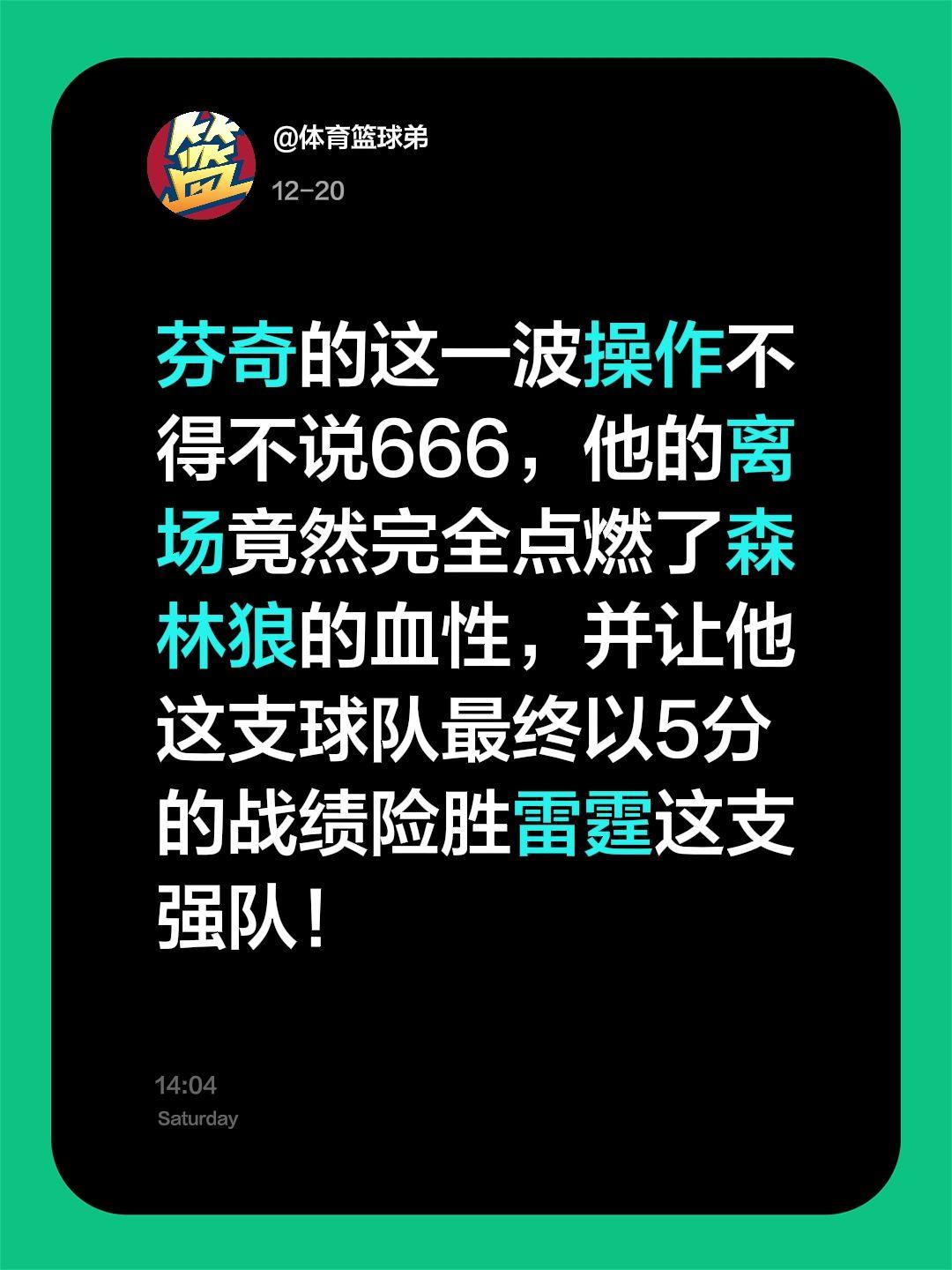 篮

@体育篮球弟

12-20

芬奇的这一波操作不得不说666，他的离场竟然完全点燃了森林狼的血性，并让他这支球队最终以5分的战绩险胜雷霆这支强队！

14:04
Saturday